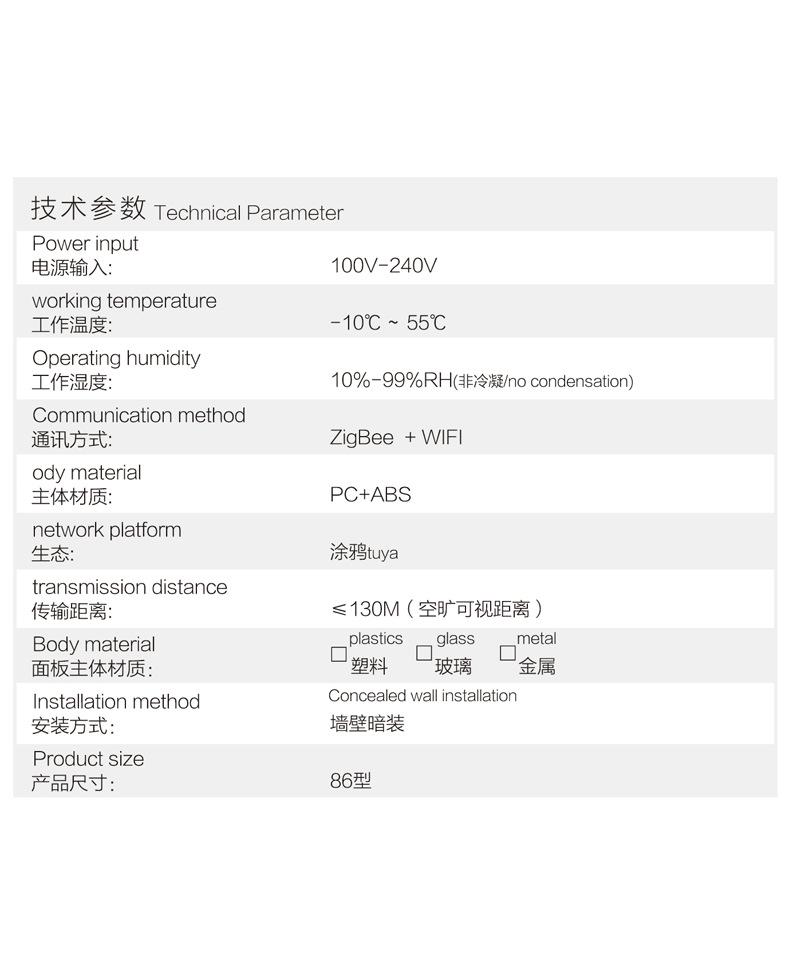 技术参数 Technical Parameter

Power input
电源输入: 100V-240V

working temperature
工作温度: -10℃ ~ 55℃

Operating humidity
工作湿度: 10%-99%RH(非冷凝/no condensation)

Communication method
通讯方式: ZigBee + WIFI

ody material
主体材质: PC+ABS

network platform
生态: 涂鸦tuya

transmission distance
传输距离: ≤130M（空旷可视距离）

Body material
面板主体材质: ☐ plastics 塑料 ☐ glass 玻璃 ☐ metal 金属

Installation method
安装方式: Concealed wall installation 墙壁暗装

Product size
产品尺寸: 86型